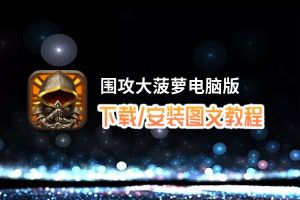 围攻大菠萝电脑版
下载/安装图文教程